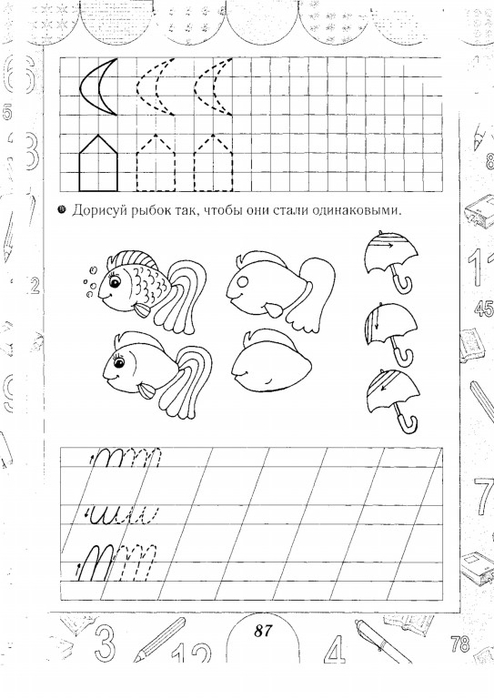 Дорисуй рыбок так, чтобы они стали одинаковыми.

87